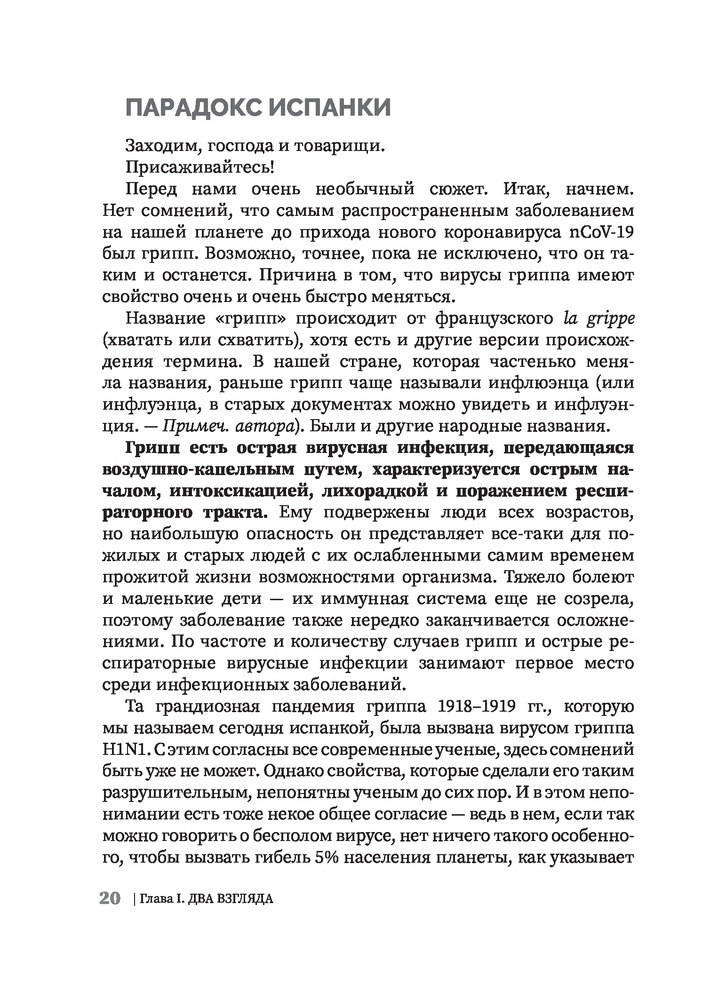 ПАРАДОКС ИСПАНКИ

Заходим, господа и товарищи.

Присаживайтесь!

Перед нами очень необычный сюжет. Итак, начнем. Нет сомнений, что самым распространенным заболеванием на нашей планете до прихода нового коронавируса nCoV-19 был грипп. Возможно, точнее, пока не исключено, что он таким и останется. Причина в том, что вирусы гриппа имеют свойство очень и очень быстро меняться.

Название «грипп» происходит от французского la grippe (хватать или схватить), хотя есть и другие версии происхождения термина. В нашей стране, которая частенько меняла названия, раньше грипп чаще называли инфлюэнца (или инфлуэнца, в старых документах можно увидеть и инфлуэнция. — Примеч. автора). Были и другие народные названия.

Грипп есть острая вирусная инфекция, передающаяся воздушно-капельным путем, характеризуется острым началом, интоксикацией, лихорадкой и поражением респираторного тракта. Ему подвержены люди всех возрастов, но наибольшую опасность он представляет все-таки для пожилых и старых людей с их ослабленными самим временем прожитой жизни возможностями организма. Тяжело болеют и маленькие дети — их иммунная система еще не созрела, поэтому заболевание также нередко заканчивается осложнениями. По частоте и количеству случаев грипп и острые респираторные вирусные инфекции занимают первое место среди инфекционных заболеваний.

Та грандиозная пандемия гриппа 1918–1919 гг., которую мы называем сегодня испанкой, была вызвана вирусом гриппа H1N1. С этим согласны все современные ученые, здесь сомнений быть уже не может. Однако свойства, которые сделали его таким разрушительным, непонятны ученым до сих пор. И в этом непонимании есть тоже некое общее согласие — ведь в нем, если так можно говорить о бесполом вирусе, нет ничего такого особенного, чтобы вызвать гибель 5% населения планеты, как указывает

20 | Глава I. ДВА ВЗГЛЯДА